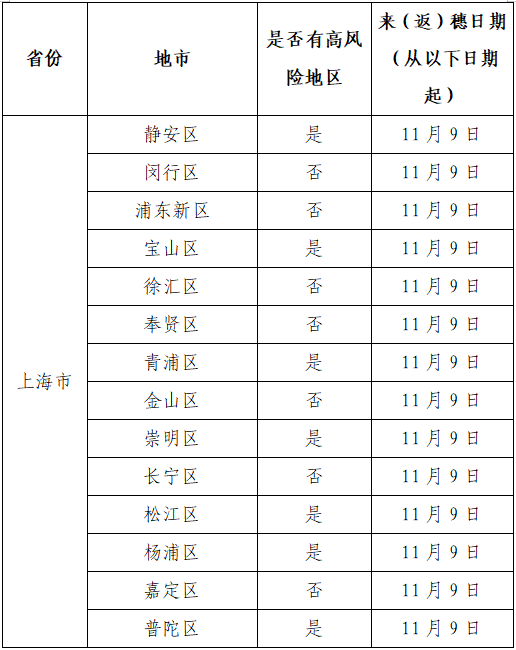 | 省份 | 地市 | 是否有高风险地区 | 来（返）穗日期（从以下日期起） |
|---|---|---|---|
| 上海市 | 静安区 | 是 | 11月9日 |
|  | 闵行区 | 否 | 11月9日 |
|  | 浦东新区 | 否 | 11月9日 |
|  | 宝山区 | 是 | 11月9日 |
|  | 徐汇区 | 否 | 11月9日 |
|  | 奉贤区 | 否 | 11月9日 |
|  | 青浦区 | 是 | 11月9日 |
|  | 金山区 | 否 | 11月9日 |
|  | 崇明区 | 是 | 11月9日 |
|  | 长宁区 | 否 | 11月9日 |
|  | 松江区 | 是 | 11月9日 |
|  | 杨浦区 | 是 | 11月9日 |
|  | 嘉定区 | 否 | 11月9日 |
|  | 普陀区 | 是 | 11月9日 |